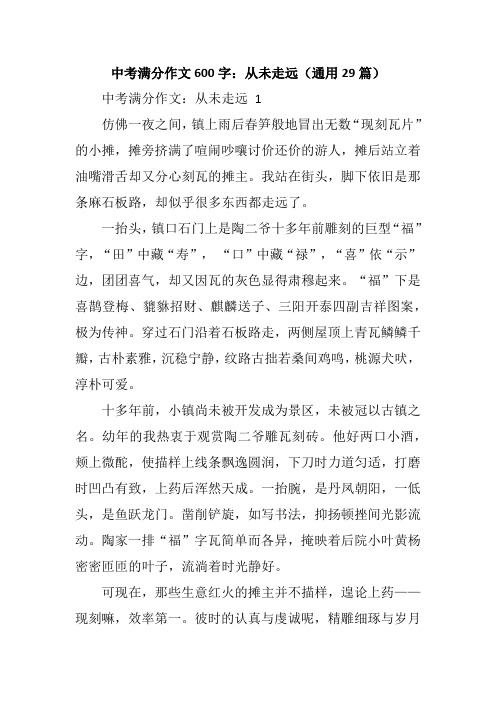 中考满分作文600字：从未走远（通用29篇）

中考满分作文：从未走远 1

仿佛一夜之间，镇上雨后春笋般地冒出无数“现刻瓦片”的小摊，摊旁挤满了喧闹吵嚷讨价还价的游人，摊后站立着油嘴滑舌却又分心刻瓦的摊主。我站在街头，脚下依旧是那条麻石板路，却似乎很多东西都走远了。

一抬头，镇口石门上是陶二爷十多年前雕刻的巨型“福”字，“田”中藏“寿”，“口”中藏“禄”，“喜”依“示”边，团团喜气，却又因瓦的灰色显得肃穆起来。“福”下是喜鹊登梅、貔貅招财、麒麟送子、三阳开泰四副吉祥图案，极为传神。穿过石门沿着石板路走，两侧屋顶上青瓦鳞鳞千瓣，古朴素雅，沉稳宁静，纹路古拙若桑间鸡鸣，桃源犬吠，淳朴可爱。

十多年前，小镇尚未被开发成为景区，未被冠以古镇之名。幼年的我热衷于观赏陶二爷雕瓦刻砖。他好两口小酒，颊上微酡，使描样上线条飘逸圆润，下刀时力道匀适，打磨时凹凸有致，上药后浑然天成。一抬腕，是丹凤朝阳，一低头，是鱼跃龙门。凿削铲旋，如写书法，抑扬顿挫间光影流动。陶家一排“福”字瓦简单而各异，掩映着后院小叶黄杨密密匝匝的叶子，流淌着时光静好。

可现在，那些生意红火的摊主并不描样，遑论上药——现刻嘛，效率第一。彼时的认真与虔诚呢，精雕细琢与岁月